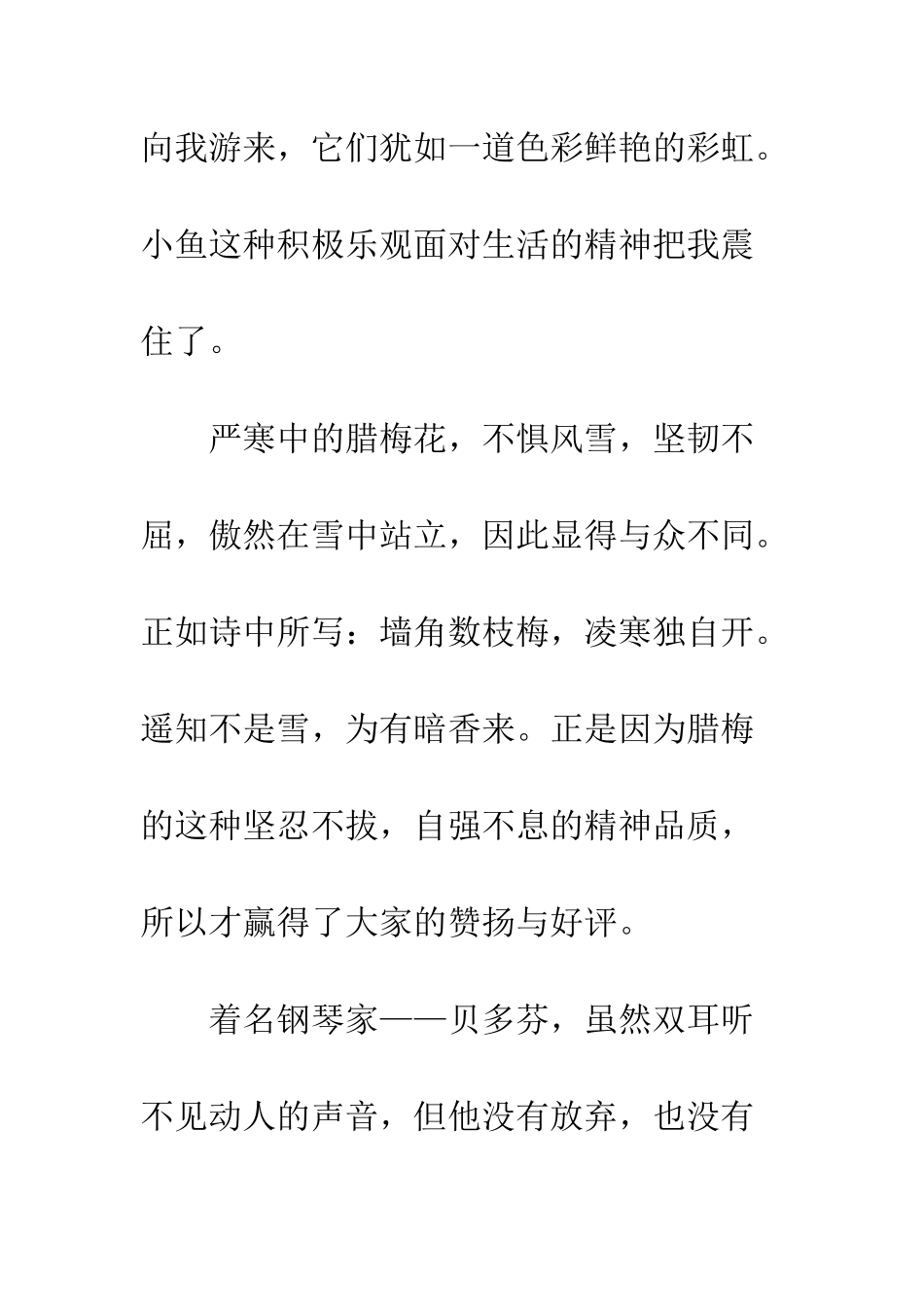 向我游来，它们犹如一道色彩鲜艳的彩虹。小鱼这种积极乐观面对生活的精神把我震住了。

严寒中的腊梅花，不惧风雪，坚韧不屈，傲然在雪中站立，因此显得与众不同。正如诗中所写：墙角数枝梅，凌寒独自开。遥知不是雪，为有暗香来。正是因为腊梅的这种坚忍不拔，自强不息的精神品质，所以才赢得了大家的赞扬与好评。

着名钢琴家——贝多芬，虽然双耳听不见动人的声音，但他没有放弃，也没有